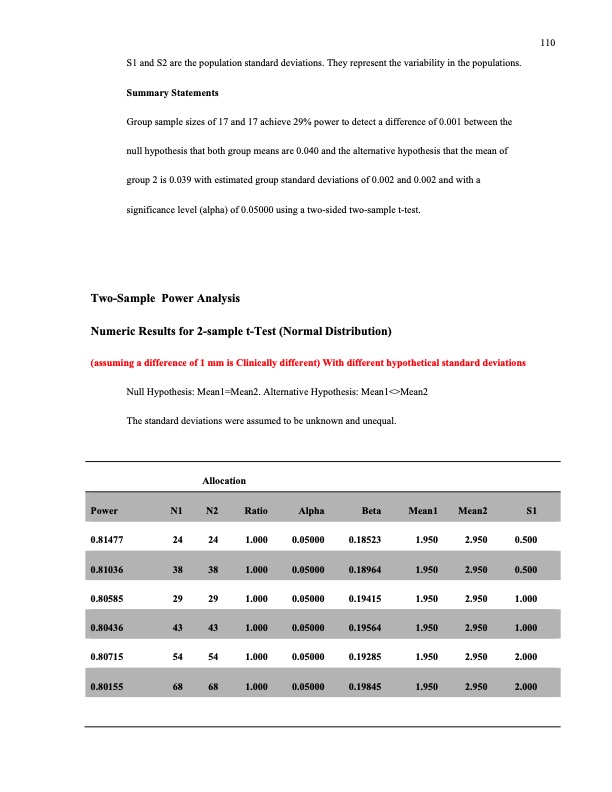 110

S1 and S2 are the population standard deviations. They represent the variability in the populations.

Summary Statements

Group sample sizes of 17 and 17 achieve 29% power to detect a difference of 0.001 between the null hypothesis that both group means are 0.040 and the alternative hypothesis that the mean of group 2 is 0.039 with estimated group standard deviations of 0.002 and 0.002 and with a significance level (alpha) of 0.05000 using a two-sided two-sample t-test.

Two-Sample Power Analysis

Numeric Results for 2-sample t-Test (Normal Distribution)

(assuming a difference of 1 mm is Clinically different) With different hypothetical standard deviations

Null Hypothesis: Mean1=Mean2. Alternative Hypothesis: Mean1<>Mean2

The standard deviations were assumed to be unknown and unequal.

| | | | Allocation | | | | | |
|---|---|---|---|---|---|---|---|---|
| Power | N1 | N2 | Ratio | Alpha | Beta | Mean1 | Mean2 | S1 |
| 0.81477 | 24 | 24 | 1.000 | 0.05000 | 0.18523 | 1.950 | 2.950 | 0.500 |
| 0.81036 | 38 | 38 | 1.000 | 0.05000 | 0.18964 | 1.950 | 2.950 | 0.500 |
| 0.80585 | 29 | 29 | 1.000 | 0.05000 | 0.19415 | 1.950 | 2.950 | 1.000 |
| 0.80436 | 43 | 43 | 1.000 | 0.05000 | 0.19564 | 1.950 | 2.950 | 1.000 |
| 0.80715 | 54 | 54 | 1.000 | 0.05000 | 0.19285 | 1.950 | 2.950 | 2.000 |
| 0.80155 | 68 | 68 | 1.000 | 0.05000 | 0.19845 | 1.950 | 2.950 | 2.000 |